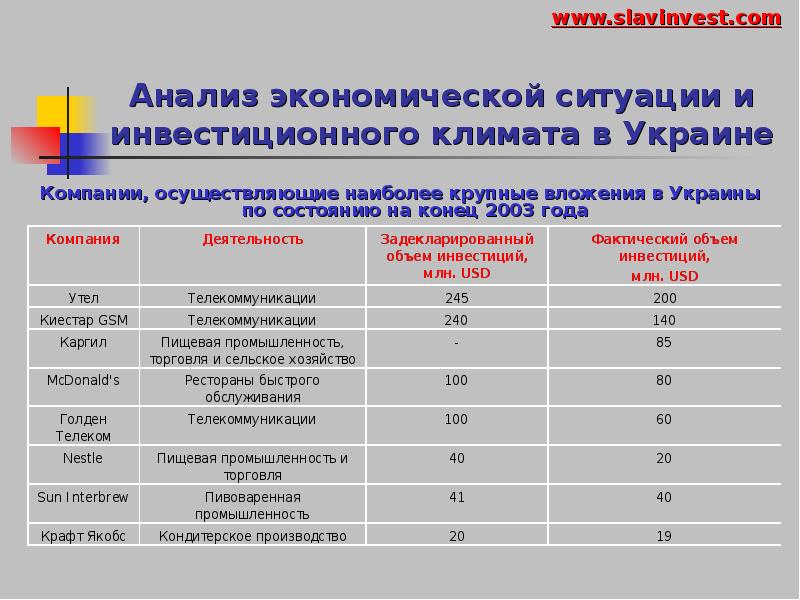 www.slavinvest.com

Анализ экономической ситуации и инвестиционного климата в Украине

Компании, осуществляющие наиболее крупные вложения в Украины по состоянию на конец 2003 года

| Компания | Деятельность | Задекларированный объем инвестиций, млн. USD | Фактический объем инвестиций, млн. USD |
|---|---|---|---|
| Утел | Телекоммуникации | 245 | 200 |
| Киестар GSM | Телекоммуникации | 240 | 140 |
| Каргил | Пищевая промышленность, торговля и сельское хозяйство | - | 85 |
| McDonald's | Рестораны быстрого обслуживания | 100 | 80 |
| Голден Телеком | Телекоммуникации | 100 | 60 |
| Nestle | Пищевая промышленность и торговля | 40 | 20 |
| Sun Interbrew | Пивоваренная промышленность | 41 | 40 |
| Крафт Якобс | Кондитерское производство | 20 | 19 |